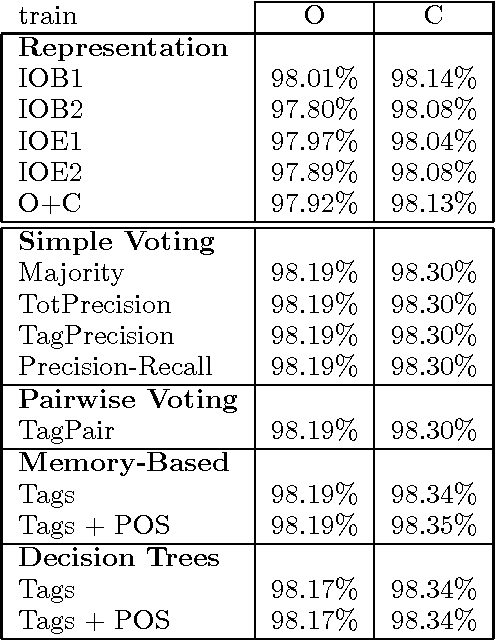 | train | O | C |
|---|---|---|
| **Representation** | | |
| IOB1 | 98.01% | 98.14% |
| IOB2 | 97.80% | 98.08% |
| IOE1 | 97.97% | 98.04% |
| IOE2 | 97.89% | 98.08% |
| O+C | 97.92% | 98.13% |
| **Simple Voting** | | |
| Majority | 98.19% | 98.30% |
| TotPrecision | 98.19% | 98.30% |
| TagPrecision | 98.19% | 98.30% |
| Precision-Recall | 98.19% | 98.30% |
| **Pairwise Voting** | | |
| TagPair | 98.19% | 98.30% |
| **Memory-Based** | | |
| Tags | 98.19% | 98.34% |
| Tags + POS | 98.19% | 98.35% |
| **Decision Trees** | | |
| Tags | 98.17% | 98.34% |
| Tags + POS | 98.17% | 98.34% |